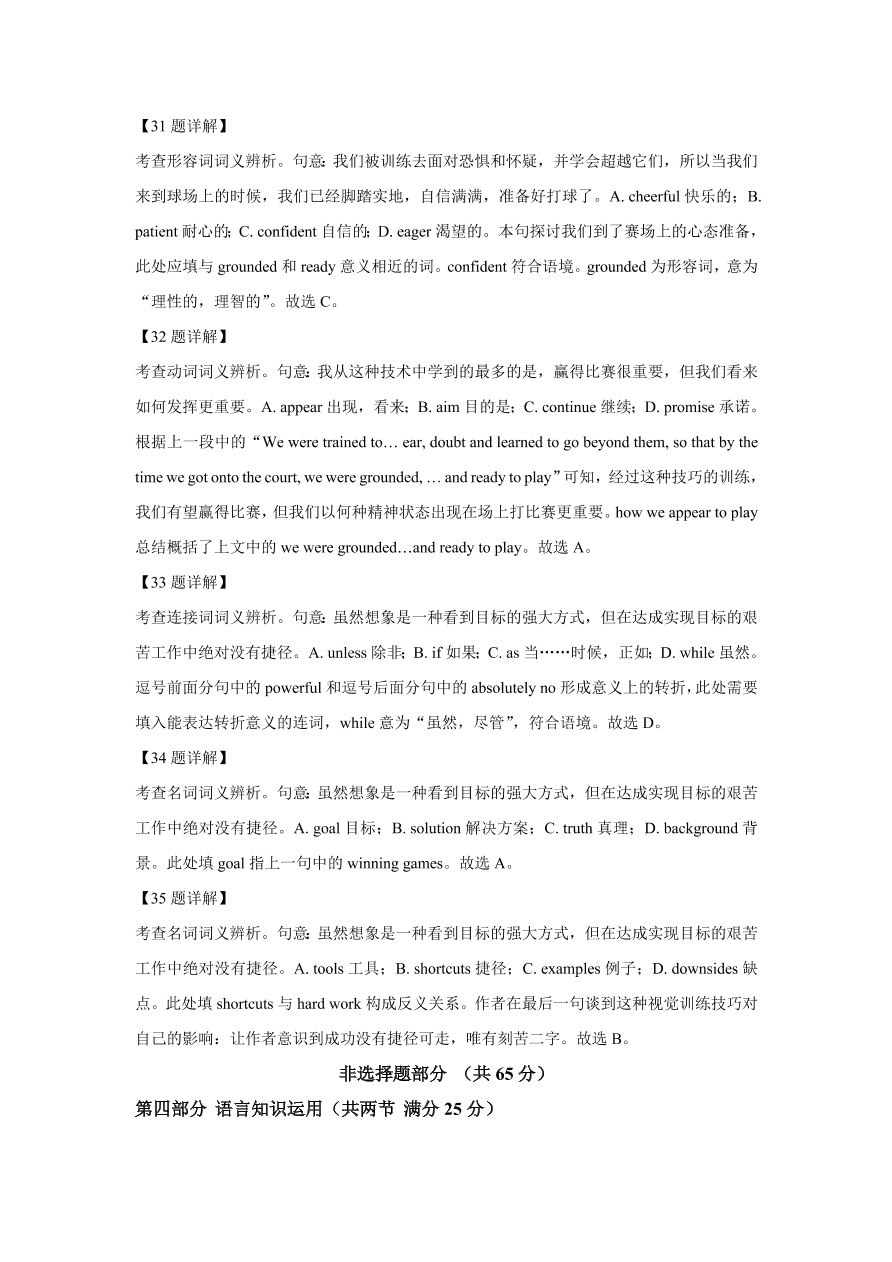 【31 题详解】

考查形容词词义辨析。句意：我们被训练去面对恐惧和怀疑，并学会超越它们，所以当我们来到球场上的时候，我们已经脚踏实地，自信满满，准备好打球了。A. cheerful 快乐的；B. patient 耐心的；C. confident 自信的；D. eager 渴望的。本句探讨我们到了赛场上的心态准备，此处应填与 grounded 和 ready 意义相近的词。confident 符合语境。grounded 为形容词，意为“理性的，理智的”。故选 C。

【32 题详解】

考查动词词义辨析。句意：我从这种技术中学到的最多的是，赢得比赛很重要，但我们看来如何发挥更重要。A. appear 出现，看来；B. aim 目的是；C. continue 继续；D. promise 承诺。根据上一段中的“We were trained to… ear, doubt and learned to go beyond them, so that by the time we got onto the court, we were grounded, … and ready to play”可知，经过这种技巧的训练，我们有望赢得比赛，但我们以何种精神状态出现在场上打比赛更重要。how we appear to play 总结概括了上文中的 we were grounded…and ready to play。故选 A。

【33 题详解】

考查连接词词义辨析。句意：虽然想象是一种看到目标的强大方式，但在达成实现目标的艰苦工作中绝对没有捷径。A. unless 除非；B. if 如果；C. as 当……时候，正如；D. while 虽然。逗号前面分句中的 powerful 和逗号后面分句中的 absolutely no 形成意义上的转折，此处需要填入能表达转折意义的连词，while 意为“虽然，尽管”，符合语境。故选 D。

【34 题详解】

考查名词词义辨析。句意：虽然想象是一种看到目标的强大方式，但在达成实现目标的艰苦工作中绝对没有捷径。A. goal 目标；B. solution 解决方案；C. truth 真理；D. background 背景。此处填 goal 指上一句中的 winning games。故选 A。

【35 题详解】

考查名词词义辨析。句意：虽然想象是一种看到目标的强大方式，但在达成实现目标的艰苦工作中绝对没有捷径。A. tools 工具；B. shortcuts 捷径；C. examples 例子；D. downsides 缺点。此处填 shortcuts 与 hard work 构成反义关系。作者在最后一句谈到这种视觉训练技巧对自己的影响：让作者意识到成功没有捷径可走，唯有刻苦二字。故选 B。

非选择题部分 （共 65 分）

第四部分 语言知识运用（共两节 满分 25 分）